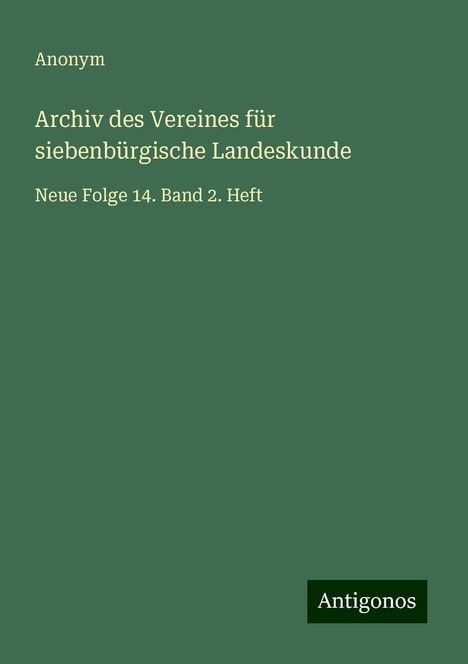 Anonym

Archiv des Vereines für siebenbürgische Landeskunde

Neue Folge 14. Band 2. Heft

Antigonos